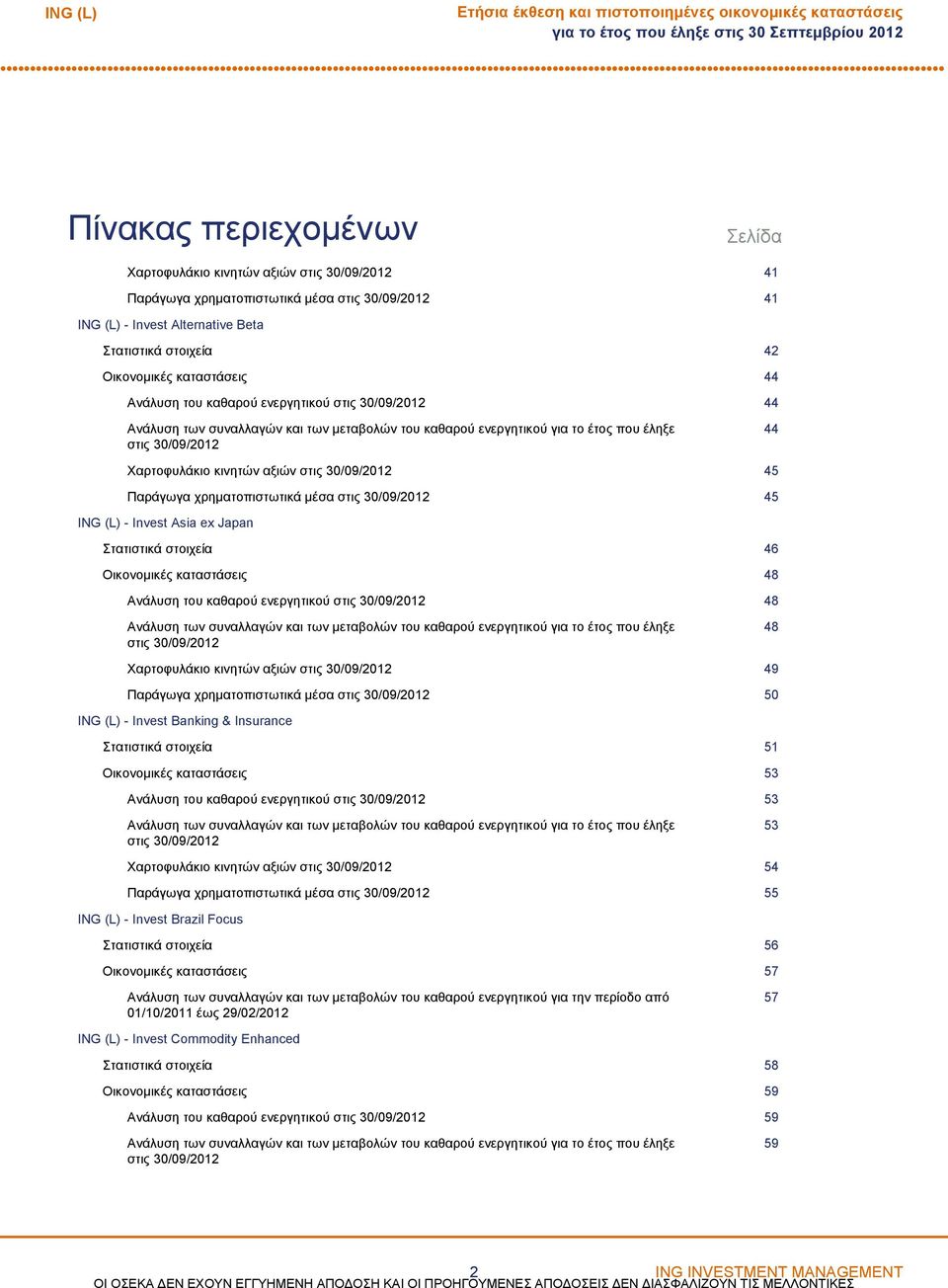 ING (L)

Ετήσια έκθεση και πιστοποιημένες οικονομικές καταστάσεις
για το έτος που έληξε στις 30 Σεπτεμβρίου 2012

Πίνακας περιεχομένων

Σελίδα

Χαρτοφυλάκιο κινητών αξιών στις 30/09/2012 41
Παράγωγα χρηματοπιστωτικά μέσα στις 30/09/2012 41
ING (L) - Invest Alternative Beta
Στατιστικά στοιχεία 42
Οικονομικές καταστάσεις 44
Ανάλυση του καθαρού ενεργητικού στις 30/09/2012 44
Ανάλυση των συναλλαγών και των μεταβολών του καθαρού ενεργητικού για το έτος που έληξε στις 30/09/2012 44
Χαρτοφυλάκιο κινητών αξιών στις 30/09/2012 45
Παράγωγα χρηματοπιστωτικά μέσα στις 30/09/2012 45
ING (L) - Invest Asia ex Japan
Στατιστικά στοιχεία 46
Οικονομικές καταστάσεις 48
Ανάλυση του καθαρού ενεργητικού στις 30/09/2012 48
Ανάλυση των συναλλαγών και των μεταβολών του καθαρού ενεργητικού για το έτος που έληξε στις 30/09/2012 48
Χαρτοφυλάκιο κινητών αξιών στις 30/09/2012 49
Παράγωγα χρηματοπιστωτικά μέσα στις 30/09/2012 50
ING (L) - Invest Banking & Insurance
Στατιστικά στοιχεία 51
Οικονομικές καταστάσεις 53
Ανάλυση του καθαρού ενεργητικού στις 30/09/2012 53
Ανάλυση των συναλλαγών και των μεταβολών του καθαρού ενεργητικού για το έτος που έληξε στις 30/09/2012 53
Χαρτοφυλάκιο κινητών αξιών στις 30/09/2012 54
Παράγωγα χρηματοπιστωτικά μέσα στις 30/09/2012 55
ING (L) - Invest Brazil Focus
Στατιστικά στοιχεία 56
Οικονομικές καταστάσεις 57
Ανάλυση των συναλλαγών και των μεταβολών του καθαρού ενεργητικού για την περίοδο από 01/10/2011 έως 29/02/2012 57
ING (L) - Invest Commodity Enhanced
Στατιστικά στοιχεία 58
Οικονομικές καταστάσεις 59
Ανάλυση του καθαρού ενεργητικού στις 30/09/2012 59
Ανάλυση των συναλλαγών και των μεταβολών του καθαρού ενεργητικού για το έτος που έληξε στις 30/09/2012 59

2 ING INVESTMENT MANAGEMENT
ΟΙ ΟΣΕΚΑ ΔΕΝ ΕΧΟΥΝ ΕΓΓΥΗΜΕΝΗ ΑΠΟΔΟΣΗ ΚΑΙ ΟΙ ΠΡΟΗΓΟΥΜΕΝΕΣ ΑΠΟΔΟΣΕΙΣ ΔΕΝ ΔΙΑΣΦΑΛΙΖΟΥΝ ΤΙΣ ΜΕΛΛΟΝΤΙΚΕΣ